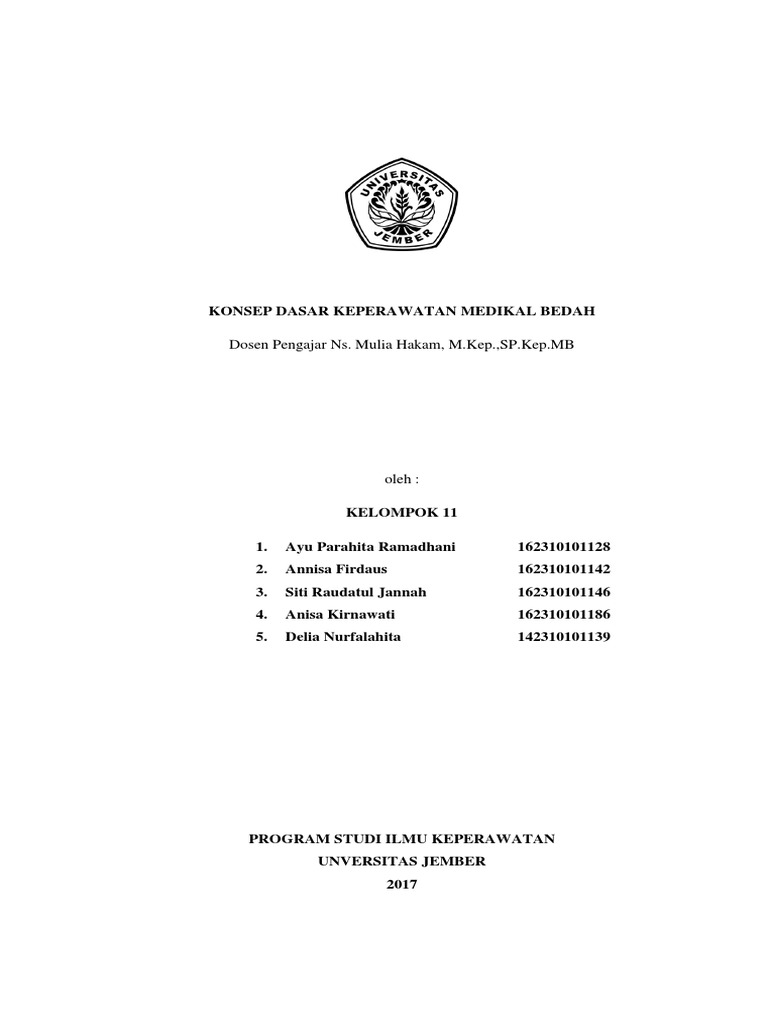 UNIVERSITAS
JEMBER

KONSEP DASAR KEPERAWATAN MEDIKAL BEDAH

Dosen Pengajar Ns. Mulia Hakam, M.Kep.,SP.Kep.MB

oleh :

KELOMPOK 11

1. Ayu Parahita Ramadhani 162310101128
2. Annisa Firdaus 162310101142
3. Siti Raudatul Jannah 162310101146
4. Anisa Kirnawati 162310101186
5. Delia Nurfalahita 142310101139

PROGRAM STUDI ILMU KEPERAWATAN
UNVERSITAS JEMBER
2017